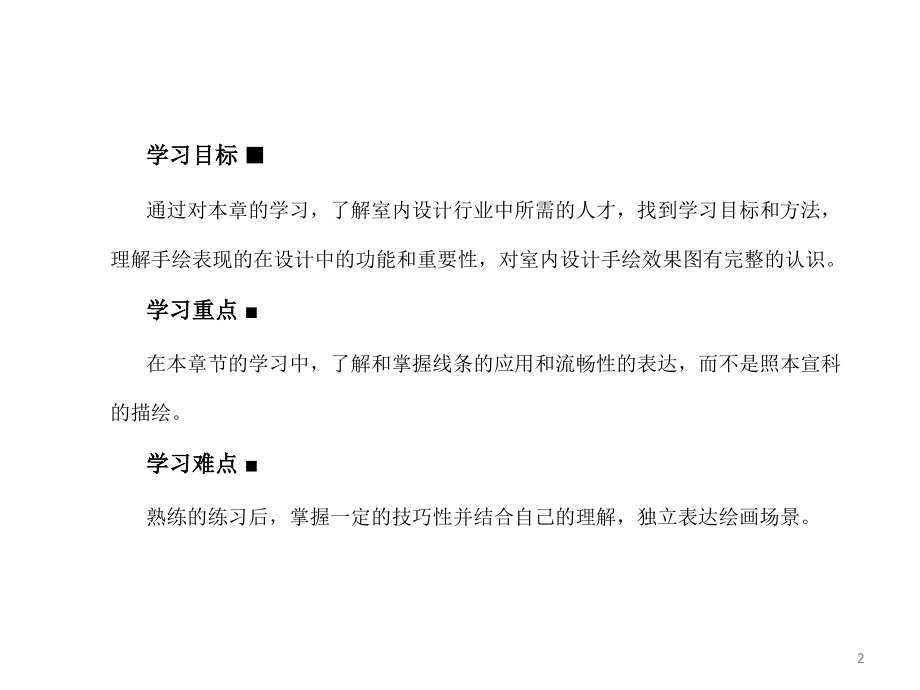 学习目标 ■

通过对本章的学习，了解室内设计行业中所需的人才，找到学习目标和方法，理解手绘表现的在设计中的功能和重要性，对室内设计手绘效果图有完整的认识。

学习重点 ■

在本章节的学习中，了解和掌握线条的应用和流畅性的表达，而不是照本宣科的描绘。

学习难点 ■

熟练的练习后，掌握一定的技巧性并结合自己的理解，独立表达绘画场景。

2